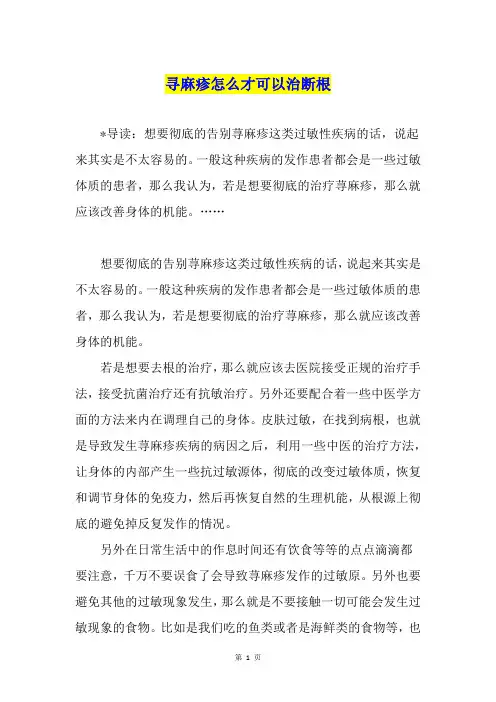 寻麻疹怎么才可以治断根

*导读：想要彻底的告别荨麻疹这类过敏性疾病的话，说起来其实是不太容易的。一般这种疾病的发作患者都会是一些过敏体质的患者，那么我认为，若是想要彻底的治疗荨麻疹，那么就应该改善身体的机能。……

想要彻底的告别荨麻疹这类过敏性疾病的话，说起来其实是不太容易的。一般这种疾病的发作患者都会是一些过敏体质的患者，那么我认为，若是想要彻底的治疗荨麻疹，那么就应该改善身体的机能。

若是想要去根的治疗，那么就应该去医院接受正规的治疗手法，接受抗菌治疗还有抗敏治疗。另外还要配合着一些中医学方面的方法来内在调理自己的身体。皮肤过敏，在找到病根，也就是导致发生荨麻疹疾病的病因之后，利用一些中医的治疗方法，让身体的内部产生一些抗过敏源体，彻底的改变过敏体质，恢复和调节身体的免疫力，然后再恢复自然的生理机能，从根源上彻底的避免掉反复发作的情况。

另外在日常生活中的作息时间还有饮食等等的点点滴滴都要注意，千万不要误食了会导致荨麻疹发作的过敏原。另外也要避免其他的过敏现象发生，那么就是不要接触一切可能会发生过敏现象的食物。比如是我们吃的鱼类或者是海鲜类的食物等，也

第 1 页